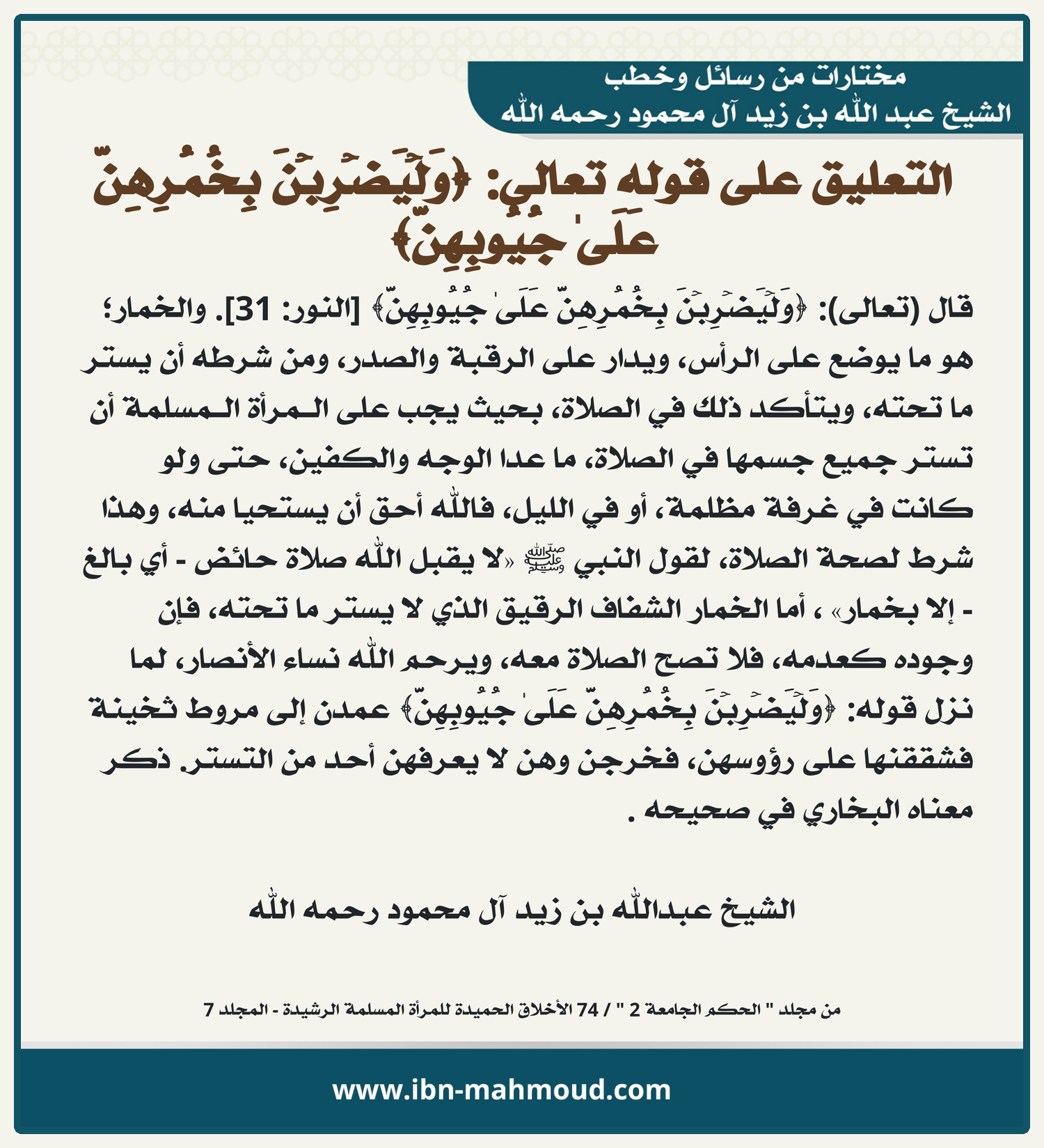 مختارات من رسائل وخطب
الشيخ عبد الله بن زيد آل محمود رحمه الله

التعليق على قوله تعالى: ﴿وَلْيَضْرِبْنَ بِخُمُرِهِنَّ عَلَىٰ جُيُوبِهِنَّ﴾

قال (تعالى): ﴿وَلْيَضْرِبْنَ بِخُمُرِهِنَّ عَلَىٰ جُيُوبِهِنَّ﴾ [النور: 31]. والخمار؛ هو ما يوضع على الرأس، ويدار على الرقبة والصدر، ومن شرطه أن يستر ما تحته، ويتأكد ذلك في الصلاة، بحيث يجب على المرأة المسلمة أن تستر جميع جسمها في الصلاة، ما عدا الوجه والكفين، حتى ولو كانت في غرفة مظلمة، أو في الليل، فالله أحق أن يستحيا منه، وهذا شرط لصحة الصلاة، لقول النبي ﷺ «لا يقبل الله صلاة حائض - أي بالغ - إلا بخمار» ، أما الخمار الشفاف الرقيق الذي لا يستر ما تحته، فإن وجوده كعدمه، فلا تصح الصلاة معه، ويرحم الله نساء الأنصار، لما نزل قوله: ﴿وَلْيَضْرِبْنَ بِخُمُرِهِنَّ عَلَىٰ جُيُوبِهِنَّ﴾ عمدن إلى مروط ثخينة فشققنها على رؤوسهن، فخرجن وهن لا يعرفهن أحد من التستر. ذكر معناه البخاري في صحيحه .

الشيخ عبدالله بن زيد آل محمود رحمه الله

من مجلد " الحكم الجامعة 2 " / 74 الأخلاق الحميدة للمرأة المسلمة الرشيدة - المجلد 7

www.ibn-mahmoud.com